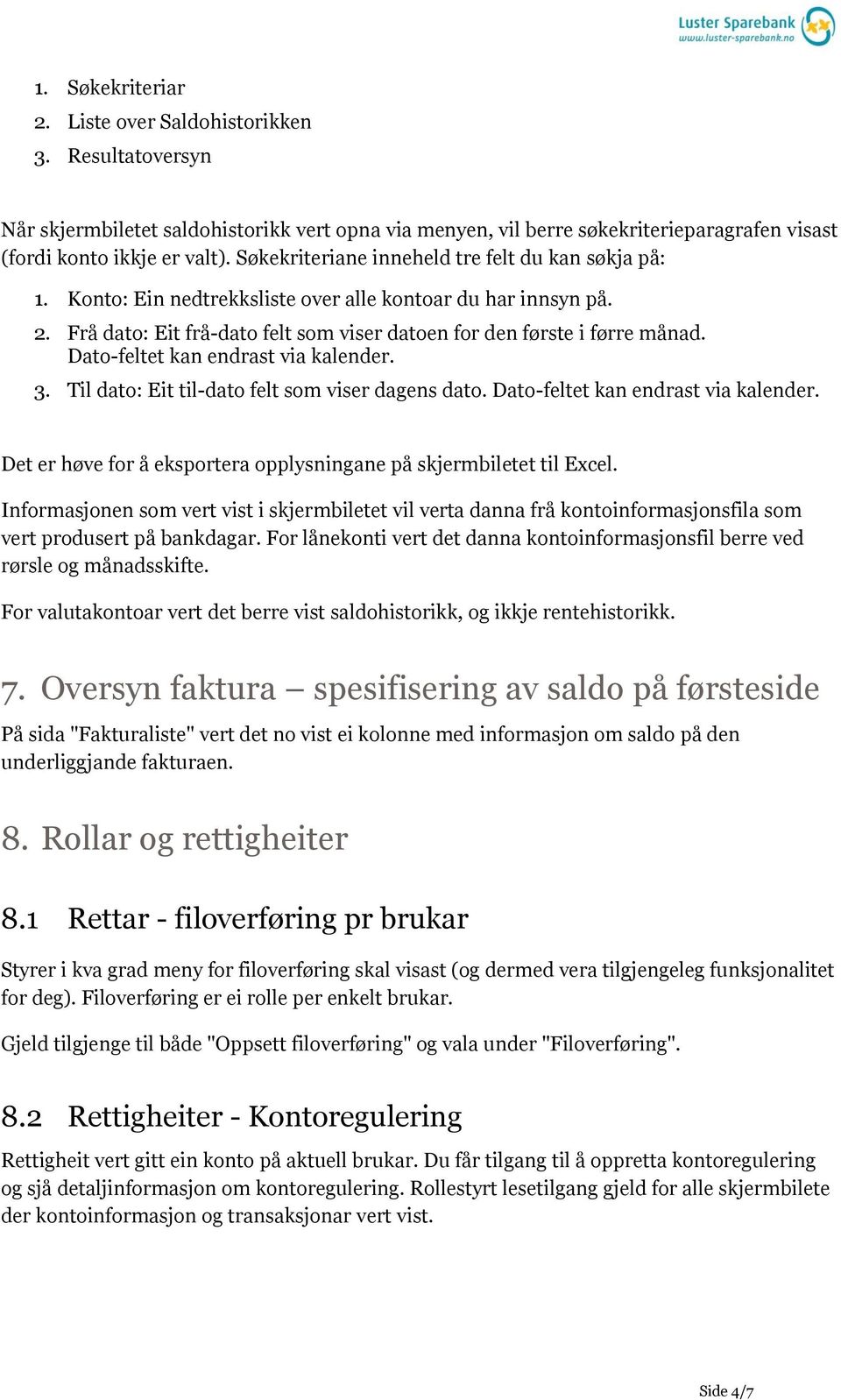 Luster Sparebank
www.luster-sparebank.no

1. Søkekriteriar
2. Liste over Saldohistorikken
3. Resultatoversyn

Når skjermbiletet saldohistorikk vert opna via menyen, vil berre søkekriterieparagrafen visast (fordi konto ikkje er valt). Søkekriteriane inneheld tre felt du kan søkja på:

1. Konto: Ein nedtrekksliste over alle kontoar du har innsyn på.
2. Frå dato: Eit frå-dato felt som viser datoen for den første i førre månad. Dato-feltet kan endrast via kalender.
3. Til dato: Eit til-dato felt som viser dagens dato. Dato-feltet kan endrast via kalender.

Det er høve for å eksportera opplysningane på skjermbiletet til Excel.

Informasjonen som vert vist i skjermbiletet vil verta danna frå kontoinformasjonsfila som vert produsert på bankdagar. For lånekonti vert det danna kontoinformasjonsfil berre ved rørsle og månadsskifte.

For valutakontoar vert det berre vist saldohistorikk, og ikkje rentehistorikk.

7. Oversyn faktura – spesifisering av saldo på førsteside

På sida "Fakturaliste" vert det no vist ei kolonne med informasjon om saldo på den underliggjande fakturaen.

8. Rollar og rettigheiter

8.1 Rettar - filoverføring pr brukar

Styrer i kva grad meny for filoverføring skal visast (og dermed vera tilgjengeleg funksjonalitet for deg). Filoverføring er ei rolle per enkelt brukar.

Gjeld tilgjenge til både "Oppsett filoverføring" og vala under "Filoverføring".

8.2 Rettigheiter - Kontoregulering

Rettigheit vert gitt ein konto på aktuell brukar. Du får tilgang til å oppretta kontoregulering og sjå detaljinformasjon om kontoregulering. Rollestyrt lesetilgang gjeld for alle skjermbilete der kontoinformasjon og transaksjonar vert vist.

Side 4/7